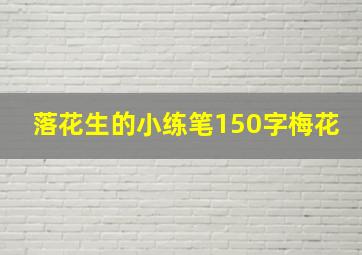 落花生的小练笔150字梅花